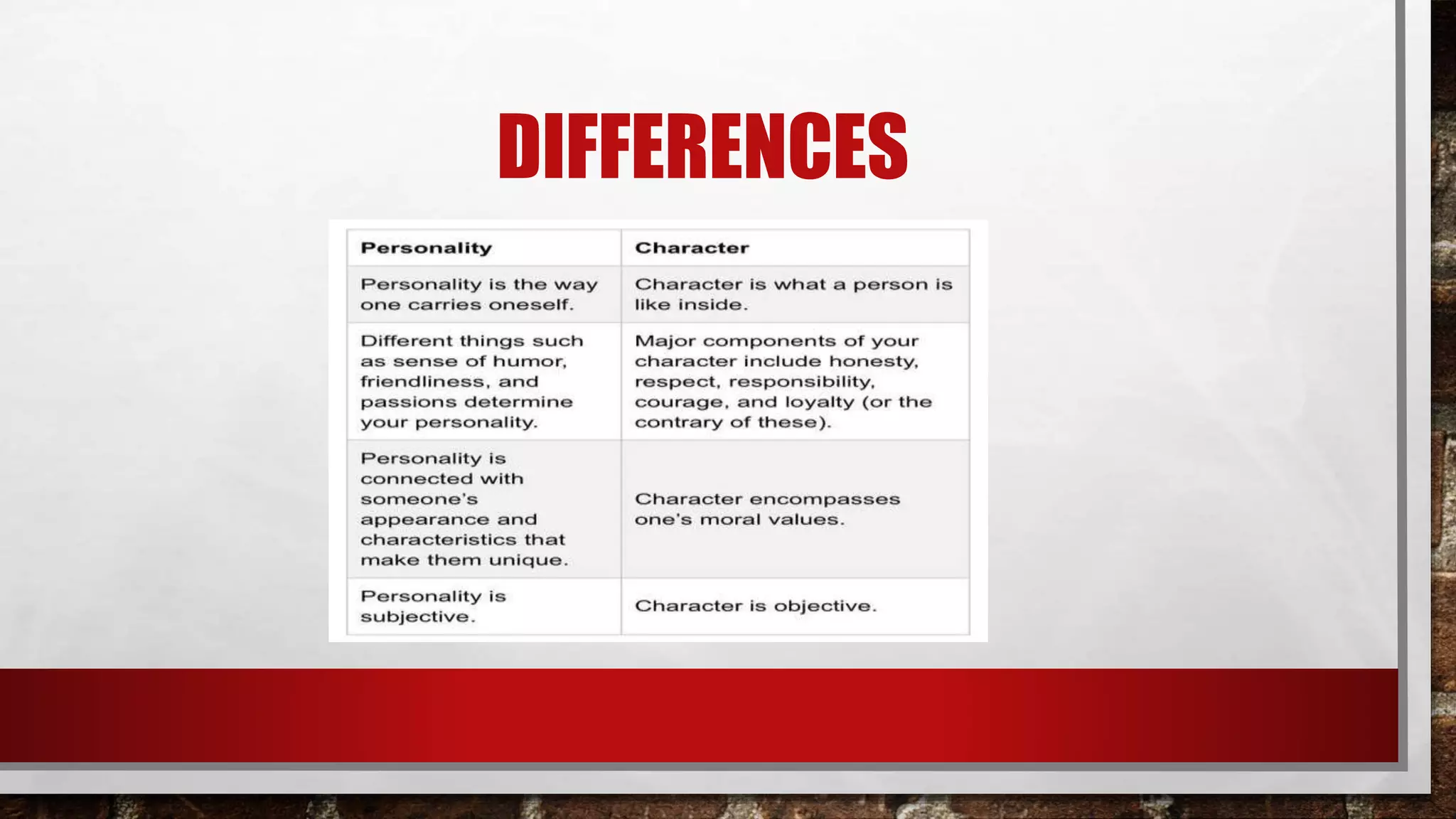 DIFFERENCES

| Personality | Character |
|---|---|
| Personality is the way one carries oneself. | Character is what a person is like inside. |
| Different things such as sense of humor, friendliness, and passions determine your personality. | Major components of your character include honesty, respect, responsibility, courage, and loyalty (or the contrary of these). |
| Personality is connected with someone's appearance and characteristics that make them unique. | Character encompasses one's moral values. |
| Personality is subjective. | Character is objective. |